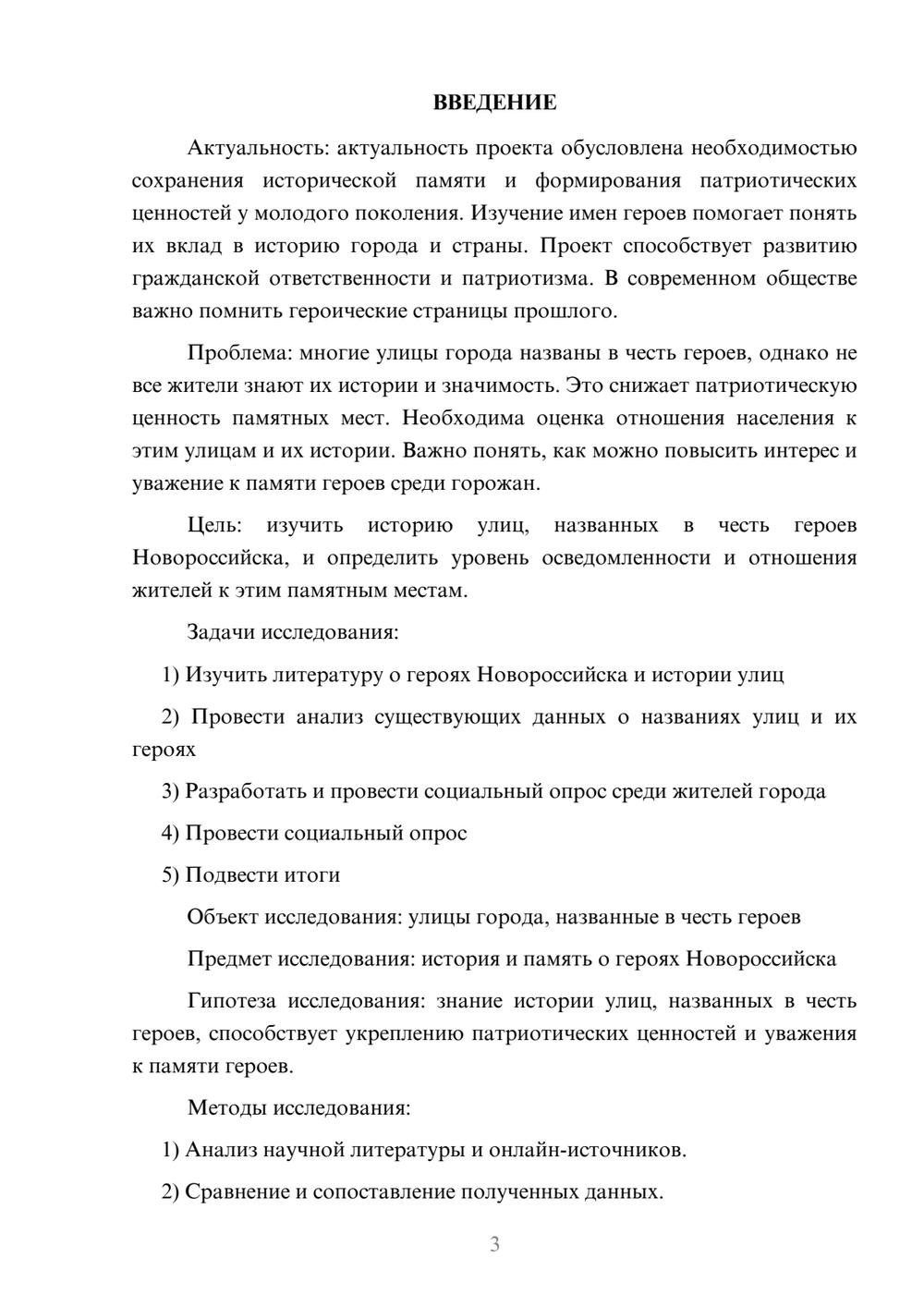 ВВЕДЕНИЕ

Актуальность: актуальность проекта обусловлена необходимостью сохранения исторической памяти и формирования патриотических ценностей у молодого поколения. Изучение имен героев помогает понять их вклад в историю города и страны. Проект способствует развитию гражданской ответственности и патриотизма. В современном обществе важно помнить героические страницы прошлого.

Проблема: многие улицы города названы в честь героев, однако не все жители знают их истории и значимость. Это снижает патриотическую ценность памятных мест. Необходима оценка отношения населения к этим улицам и их истории. Важно понять, как можно повысить интерес и уважение к памяти героев среди горожан.

Цель: изучить историю улиц, названных в честь героев Новороссийска, и определить уровень осведомленности и отношения жителей к этим памятным местам.

Задачи исследования:

1) Изучить литературу о героях Новороссийска и истории улиц

2) Провести анализ существующих данных о названиях улиц и их героях

3) Разработать и провести социальный опрос среди жителей города

4) Провести социальный опрос

5) Подвести итоги

Объект исследования: улицы города, названные в честь героев

Предмет исследования: история и память о героях Новороссийска

Гипотеза исследования: знание истории улиц, названных в честь героев, способствует укреплению патриотических ценностей и уважения к памяти героев.

Методы исследования:

1) Анализ научной литературы и онлайн-источников.

2) Сравнение и сопоставление полученных данных.

3